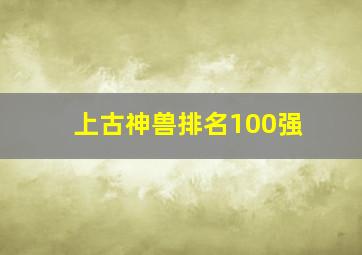 上古神兽排名100强